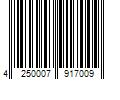 4 250007 917009